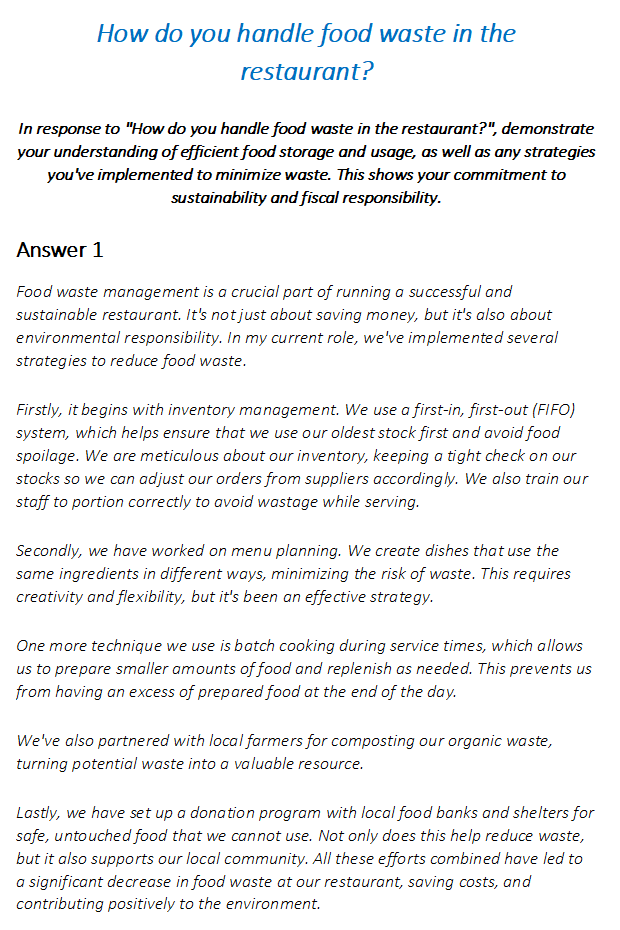 How do you handle food waste in the restaurant?

In response to "How do you handle food waste in the restaurant?", demonstrate your understanding of efficient food storage and usage, as well as any strategies you've implemented to minimize waste. This shows your commitment to sustainability and fiscal responsibility.

Answer 1

Food waste management is a crucial part of running a successful and sustainable restaurant. It's not just about saving money, but it's also about environmental responsibility. In my current role, we've implemented several strategies to reduce food waste.

Firstly, it begins with inventory management. We use a first-in, first-out (FIFO) system, which helps ensure that we use our oldest stock first and avoid food spoilage. We are meticulous about our inventory, keeping a tight check on our stocks so we can adjust our orders from suppliers accordingly. We also train our staff to portion correctly to avoid wastage while serving.

Secondly, we have worked on menu planning. We create dishes that use the same ingredients in different ways, minimizing the risk of waste. This requires creativity and flexibility, but it's been an effective strategy.

One more technique we use is batch cooking during service times, which allows us to prepare smaller amounts of food and replenish as needed. This prevents us from having an excess of prepared food at the end of the day.

We've also partnered with local farmers for composting our organic waste, turning potential waste into a valuable resource.

Lastly, we have set up a donation program with local food banks and shelters for safe, untouched food that we cannot use. Not only does this help reduce waste, but it also supports our local community. All these efforts combined have led to a significant decrease in food waste at our restaurant, saving costs, and contributing positively to the environment.